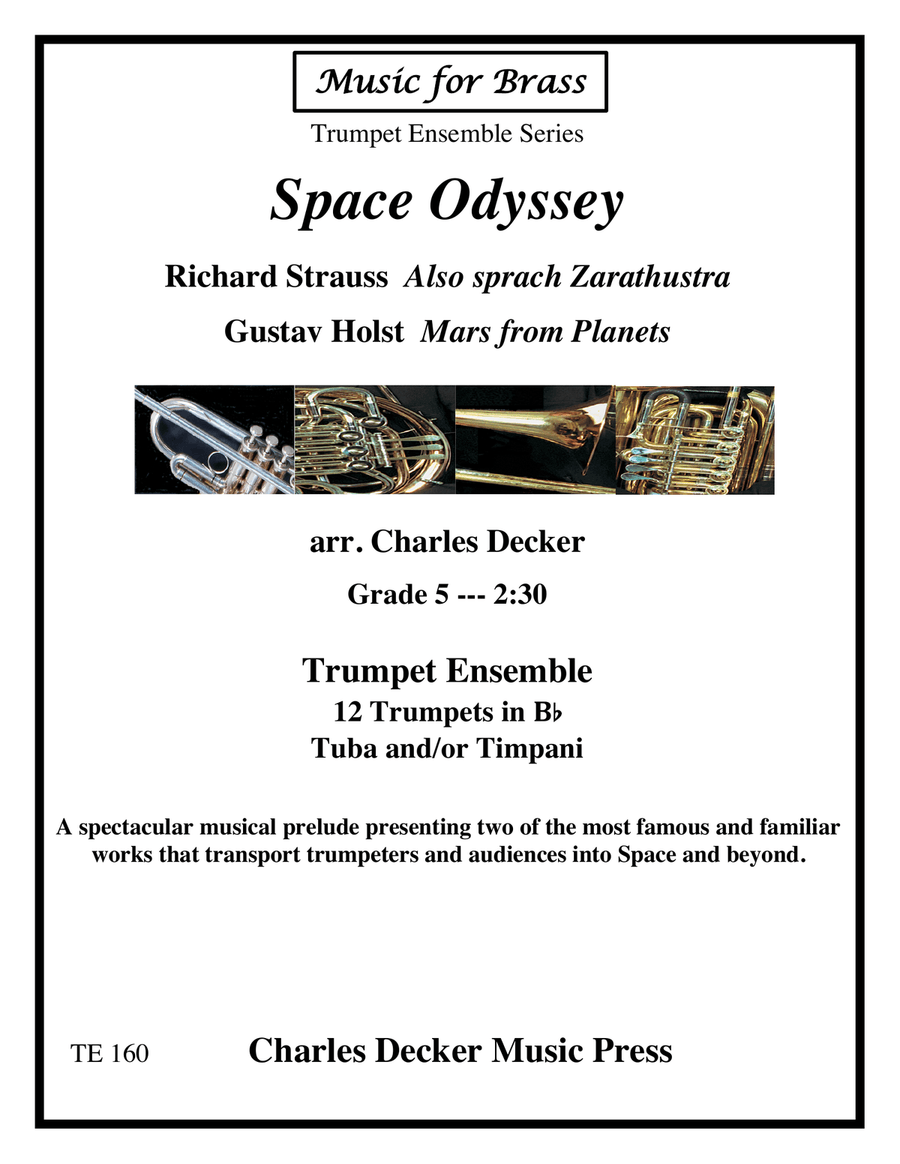 Music for Brass

Trumpet Ensemble Series

Space Odyssey

Richard Strauss Also sprach Zarathustra

Gustav Holst Mars from Planets

arr. Charles Decker

Grade 5 --- 2:30

Trumpet Ensemble
12 Trumpets in B♭
Tuba and/or Timpani

A spectacular musical prelude presenting two of the most famous and familiar works that transport trumpeters and audiences into Space and beyond.

TE 160

Charles Decker Music Press